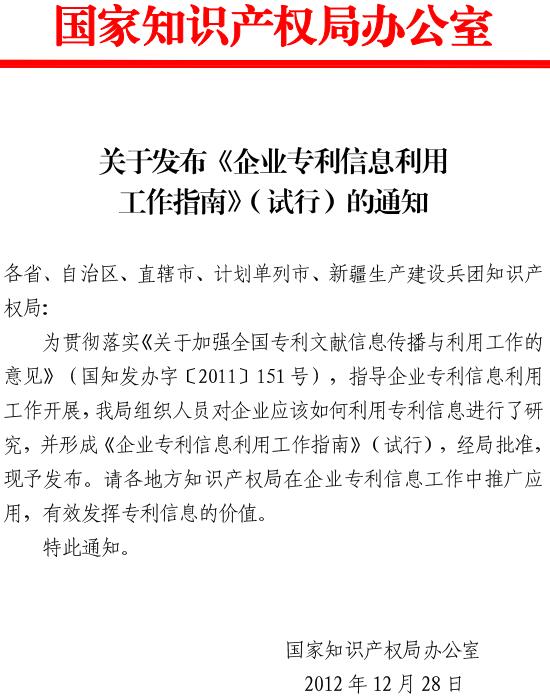 国家知识产权局办公室

关于发布《企业专利信息利用工作指南》（试行）的通知

各省、自治区、直辖市、计划单列市、新疆生产建设兵团知识产权局：

为贯彻落实《关于加强全国专利文献信息传播与利用工作的意见》（国知发办字〔2011〕151号），指导企业专利信息利用工作开展，我局组织人员对企业应该如何利用专利信息进行了研究，并形成《企业专利信息利用工作指南》（试行），经局批准，现予发布。请各地方知识产权局在企业专利信息工作中推广应用，有效发挥专利信息的价值。

特此通知。

国家知识产权局办公室
2012年12月28日